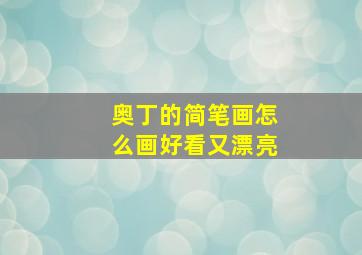 奥丁的简笔画怎么画好看又漂亮